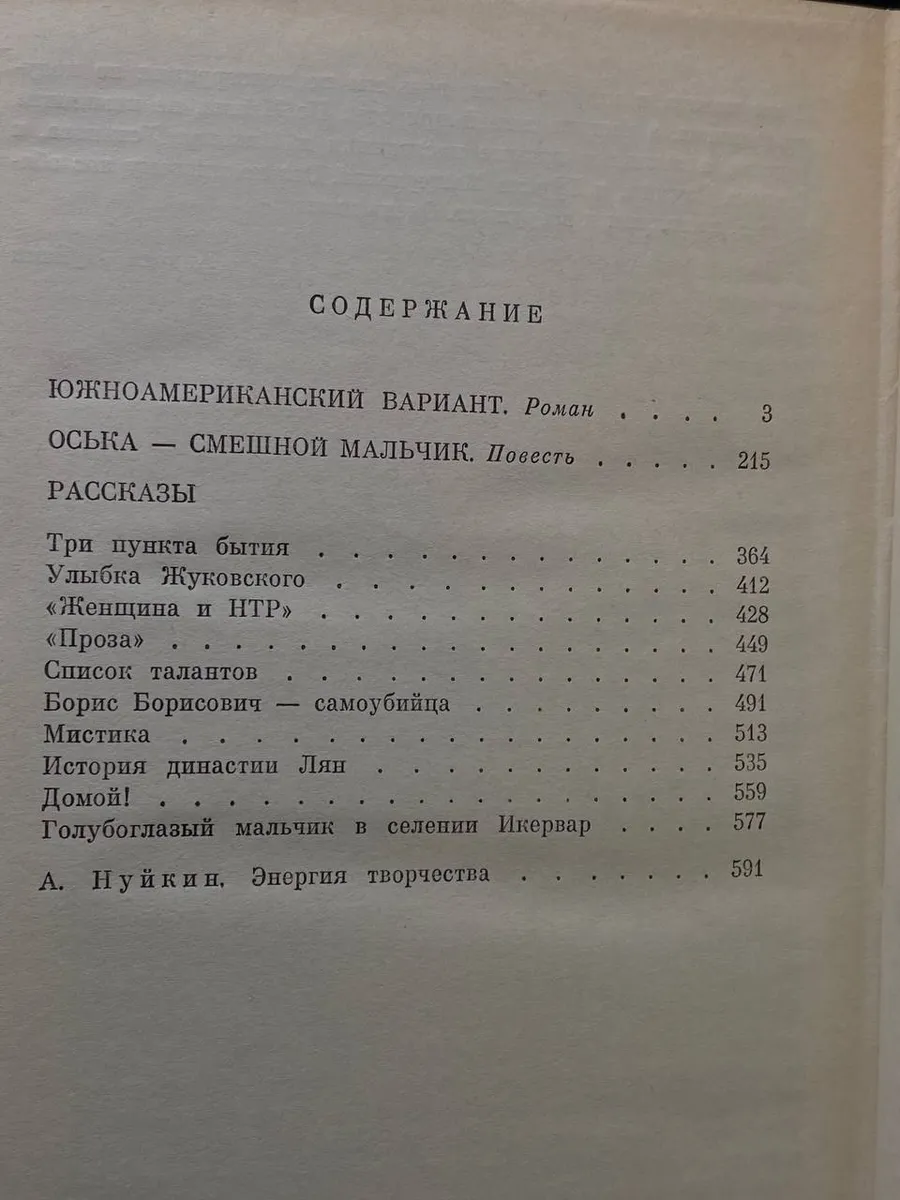 СОДЕРЖАНИЕ

ЮЖНОАМЕРИКАНСКИЙ ВАРИАНТ. Роман 3

ОСЬКА — СМЕШНОЙ МАЛЬЧИК. Повесть 215

РАССКАЗЫ

Три пункта бытия 364
Улыбка Жуковского 412
«Женщина и НТР» 428
«Проза» 449
Список талантов 471
Борис Борисович — самоубийца 491
Мистика 513
История династии Лян 535
Домой! 559
Голубоглазый мальчик в селении Икервар 577

А. Нуйкин. Энергия творчества 591